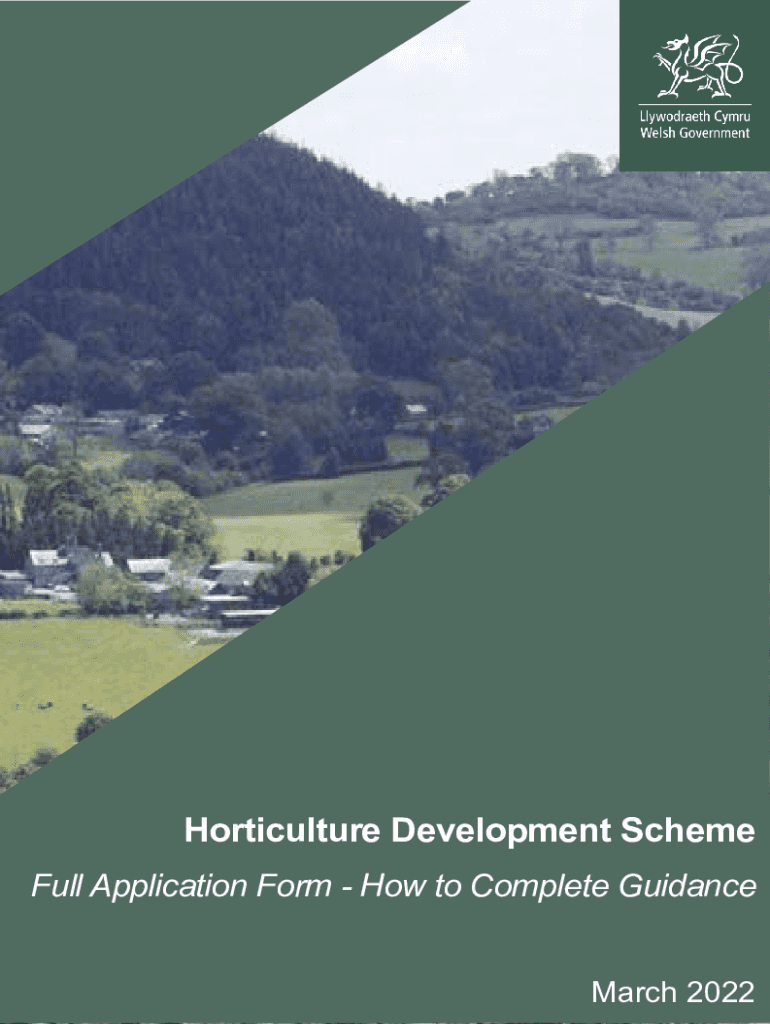 Llywodraeth Cymru
Welsh Government

Horticulture Development Scheme

Full Application Form - How to Complete Guidance

March 2022